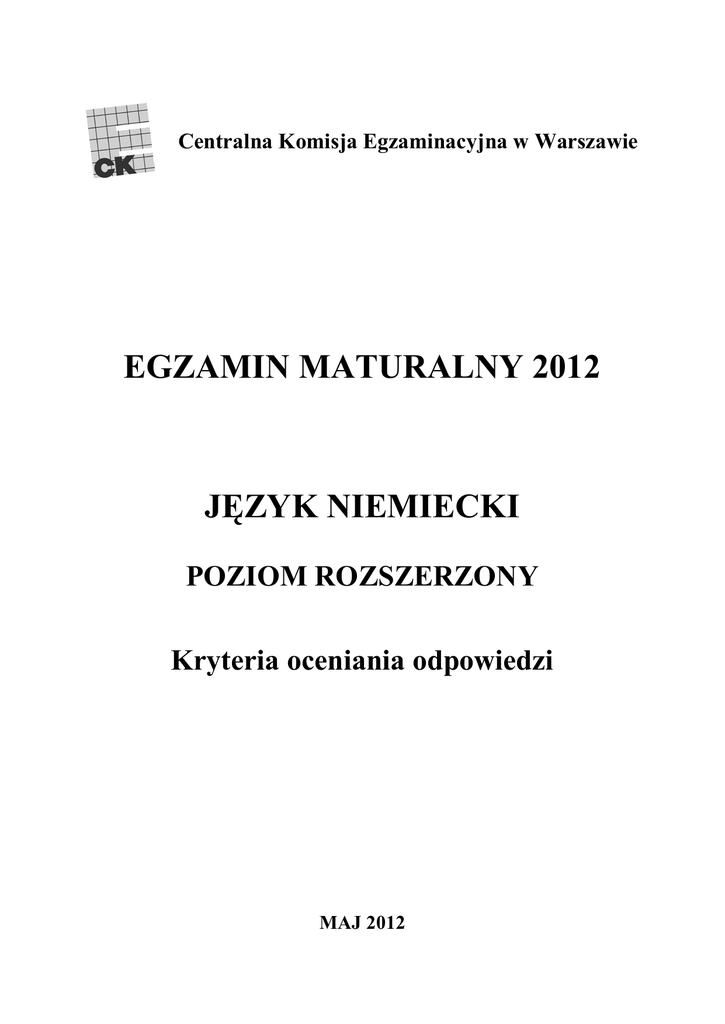 CK

Centralna Komisja Egzaminacyjna w Warszawie

EGZAMIN MATURALNY 2012

JĘZYK NIEMIECKI

POZIOM ROZSZERZONY

Kryteria oceniania odpowiedzi

MAJ 2012